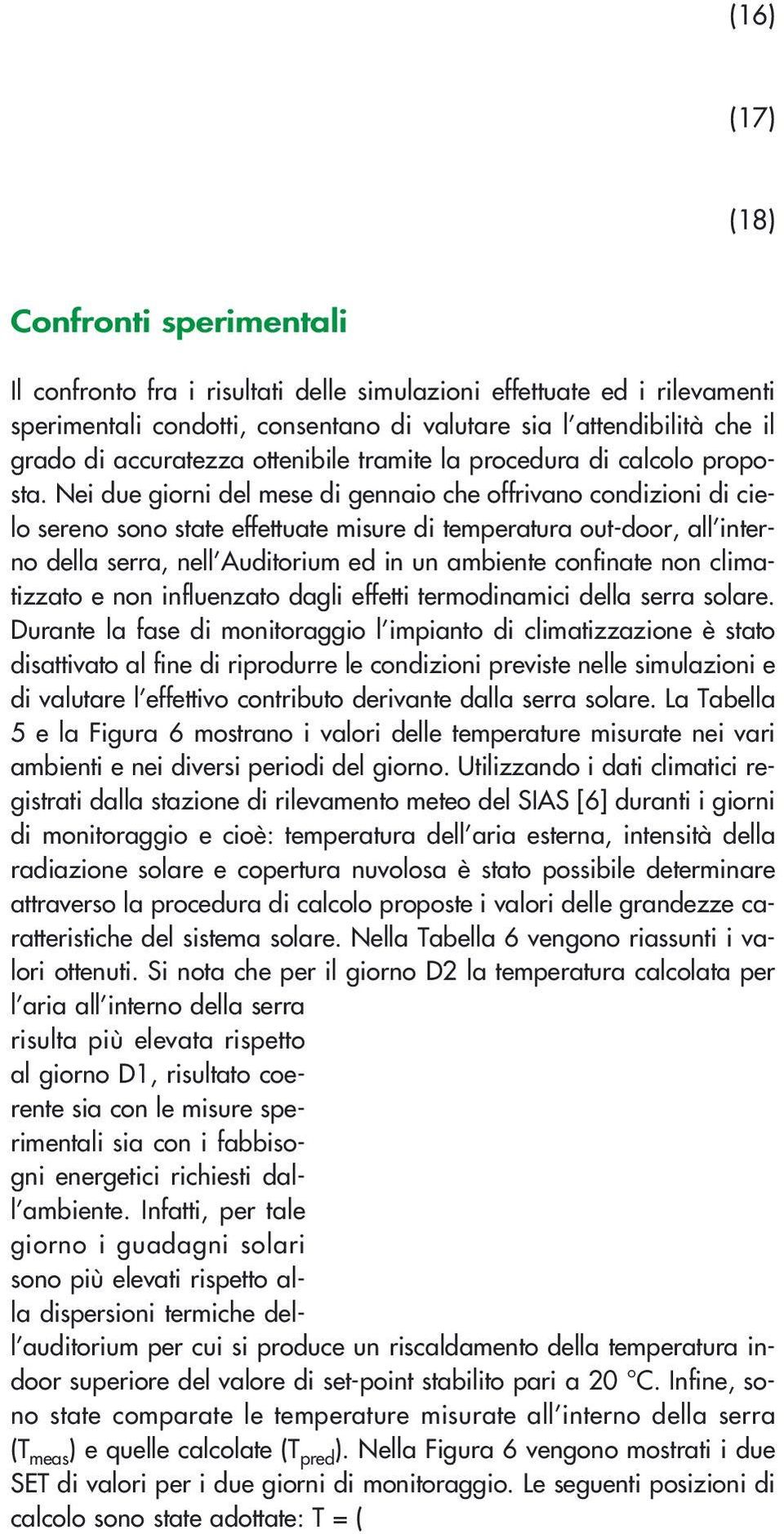 (16)

(17)

(18)

Confronti sperimentali

Il confronto fra i risultati delle simulazioni effettuate ed i rilevamenti sperimentali condotti, consentano di valutare sia l'attendibilità che il grado di accuratezza ottenibile tramite la procedura di calcolo proposta. Nei due giorni del mese di gennaio che offrivano condizioni di cielo sereno sono state effettuate misure di temperatura out-door, all'interno della serra, nell'Auditorium ed in un ambiente confinate non climatizzato e non influenzato dagli effetti termodinamici della serra solare. Durante la fase di monitoraggio l'impianto di climatizzazione è stato disattivato al fine di riprodurre le condizioni previste nelle simulazioni e di valutare l'effettivo contributo derivante dalla serra solare. La Tabella 5 e la Figura 6 mostrano i valori delle temperature misurate nei vari ambienti e nei diversi periodi del giorno. Utilizzando i dati climatici registrati dalla stazione di rilevamento meteo del SIAS [6] duranti i giorni di monitoraggio e cioè: temperatura dell'aria esterna, intensità della radiazione solare e copertura nuvolosa è stato possibile determinare attraverso la procedura di calcolo proposte i valori delle grandezze caratteristiche del sistema solare. Nella Tabella 6 vengono riassunti i valori ottenuti. Si nota che per il giorno D2 la temperatura calcolata per l'aria all'interno della serra risulta più elevata rispetto al giorno D1, risultato coerente sia con le misure sperimentali sia con i fabbisogni energetici richiesti dall'ambiente. Infatti, per tale giorno i guadagni solari sono più elevati rispetto alla dispersioni termiche dell'auditorium per cui si produce un riscaldamento della temperatura indoor superiore del valore di set-point stabilito pari a 20 °C. Infine, sono state comparate le temperature misurate all'interno della serra ($T_{meas}$) e quelle calcolate ($T_{pred}$). Nella Figura 6 vengono mostrati i due SET di valori per i due giorni di monitoraggio. Le seguenti posizioni di calcolo sono state adottate: T = (